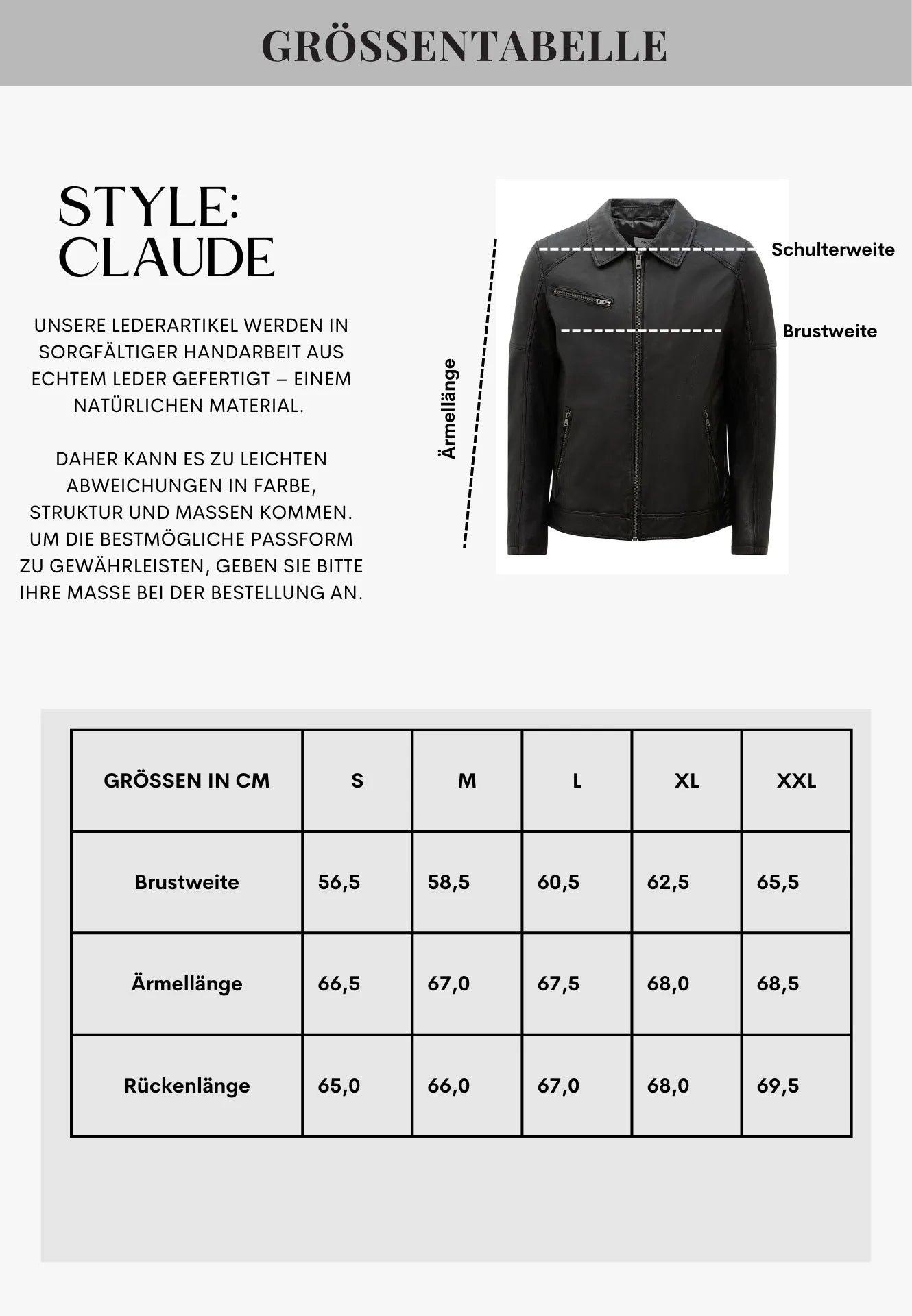 GRÖSSENTABELLE

STYLE:
CLAUDE

UNSERE LEDERARTIKEL WERDEN IN SORGFÄLTIGER HANDARBEIT AUS ECHTEM LEDER GEFERTIGT – EINEM NATÜRLICHEN MATERIAL.

DAHER KANN ES ZU LEICHTEN ABWEICHUNGEN IN FARBE, STRUKTUR UND MASSEN KOMMEN. UM DIE BESTMÖGLICHE PASSFORM ZU GEWÄHRLEISTEN, GEBEN SIE BITTE IHRE MASSE BEI DER BESTELLUNG AN.

Ärmellänge

Schulterweite

Brustweite

| GRÖSSEN IN CM | S | M | L | XL | XXL |
|---|---|---|---|---|---|
| Brustweite | 56,5 | 58,5 | 60,5 | 62,5 | 65,5 |
| Ärmellänge | 66,5 | 67,0 | 67,5 | 68,0 | 68,5 |
| Rückenlänge | 65,0 | 66,0 | 67,0 | 68,0 | 69,5 |